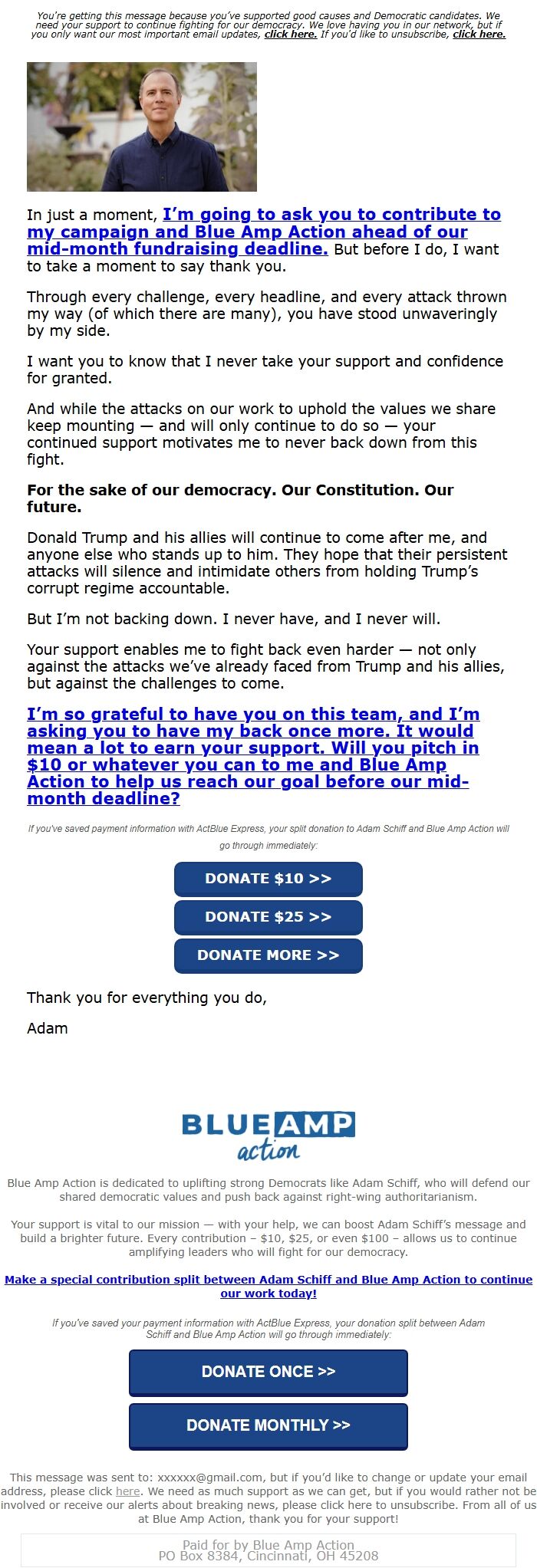 You're getting this message because you've supported good causes and Democratic candidates. We need your support to continue fighting for our democracy. We love having you in our network, but if you only want our most important email updates, click here. If you'd like to unsubscribe, click here.

In just a moment, I'm going to ask you to contribute to my campaign and Blue Amp Action ahead of our mid-month fundraising deadline. But before I do, I want to take a moment to say thank you.

Through every challenge, every headline, and every attack thrown my way (of which there are many), you have stood unwaveringly by my side.

I want you to know that I never take your support and confidence for granted.

And while the attacks on our work to uphold the values we share keep mounting — and will only continue to do so — your continued support motivates me to never back down from this fight.

For the sake of our democracy. Our Constitution. Our future.

Donald Trump and his allies will continue to come after me, and anyone else who stands up to him. They hope that their persistent attacks will silence and intimidate others from holding Trump's corrupt regime accountable.

But I'm not backing down. I never have, and I never will.

Your support enables me to fight back even harder — not only against the attacks we've already faced from Trump and his allies, but against the challenges to come.

I'm so grateful to have you on this team, and I'm asking you to have my back once more. It would mean a lot to earn your support. Will you pitch in $10 or whatever you can to me and Blue Amp Action to help us reach our goal before our mid-month deadline?

If you've saved payment information with ActBlue Express, your split donation to Adam Schiff and Blue Amp Action will go through immediately:

DONATE $10 >>

DONATE $25 >>

DONATE MORE >>

Thank you for everything you do,

Adam

BLUE AMP action

Blue Amp Action is dedicated to uplifting strong Democrats like Adam Schiff, who will defend our shared democratic values and push back against right-wing authoritarianism.

Your support is vital to our mission — with your help, we can boost Adam Schiff's message and build a brighter future. Every contribution – $10, $25, or even $100 – allows us to continue amplifying leaders who will fight for our democracy.

Make a special contribution split between Adam Schiff and Blue Amp Action to continue our work today!

If you've saved your payment information with ActBlue Express, your donation split between Adam Schiff and Blue Amp Action will go through immediately:

DONATE ONCE >>

DONATE MONTHLY >>

This message was sent to: xxxxxx@gmail.com, but if you'd like to change or update your email address, please click here. We need as much support as we can get, but if you would rather not be involved or receive our alerts about breaking news, please click here to unsubscribe. From all of us at Blue Amp Action, thank you for your support!

Paid for by Blue Amp Action
PO Box 8384, Cincinnati, OH 45208